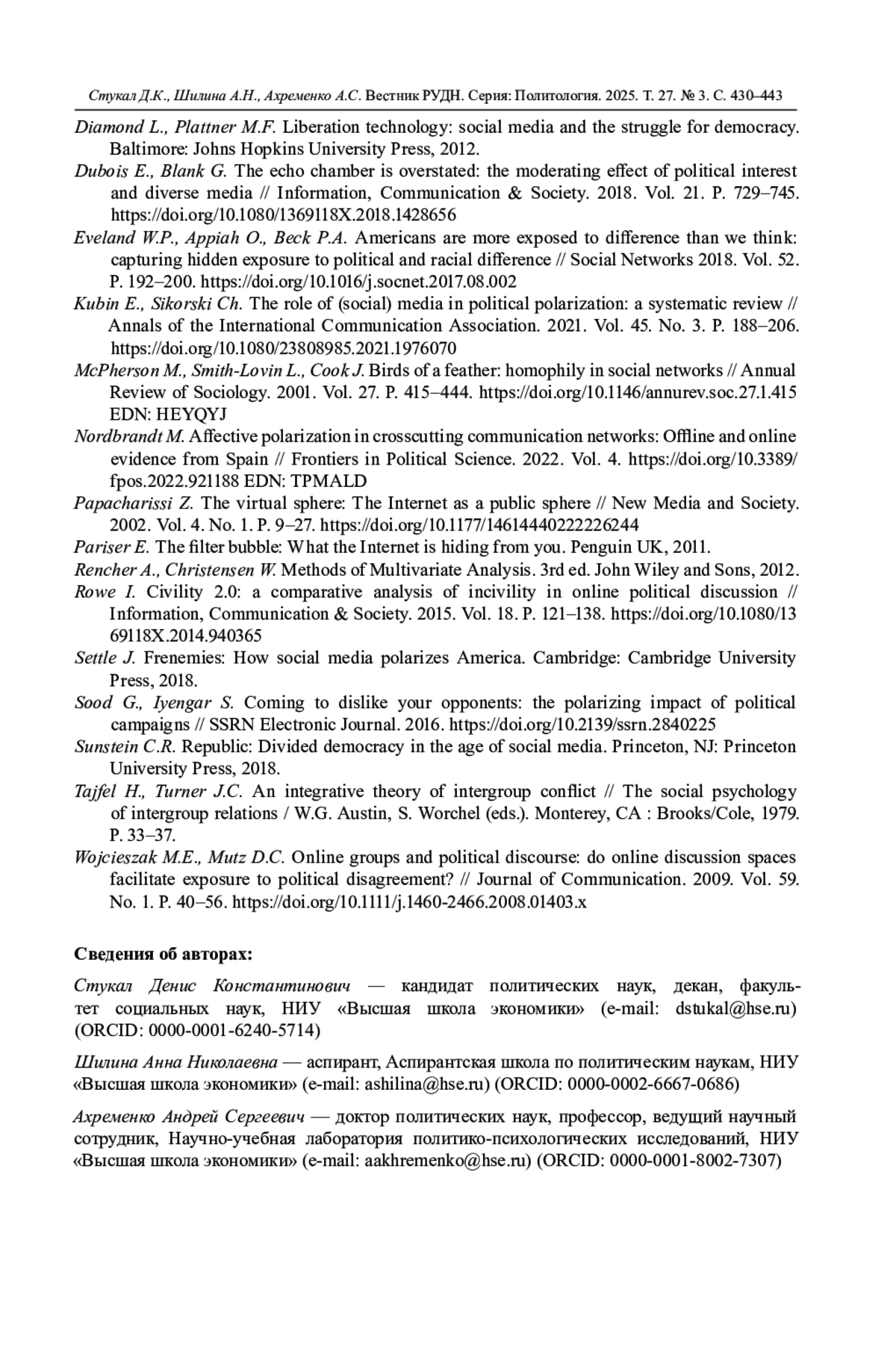 Стукал Д.К., Шилина А.Н., Ахременко А.С. Вестник РУДН. Серия: Политология. 2025. Т. 27. № 3. С. 430–443

Diamond L., Plattner M.F. Liberation technology: social media and the struggle for democracy. Baltimore: Johns Hopkins University Press, 2012.

Dubois E., Blank G. The echo chamber is overstated: the moderating effect of political interest and diverse media // Information, Communication & Society. 2018. Vol. 21. P. 729–745. https://doi.org/10.1080/1369118X.2018.1428656

Eveland W.P., Appiah O., Beck P.A. Americans are more exposed to difference than we think: capturing hidden exposure to political and racial difference // Social Networks 2018. Vol. 52. P. 192–200. https://doi.org/10.1016/j.socnet.2017.08.002

Kubin E., Sikorski Ch. The role of (social) media in political polarization: a systematic review // Annals of the International Communication Association. 2021. Vol. 45. No. 3. P. 188–206. https://doi.org/10.1080/23808985.2021.1976070

McPherson M., Smith-Lovin L., Cook J. Birds of a feather: homophily in social networks // Annual Review of Sociology. 2001. Vol. 27. P. 415–444. https://doi.org/10.1146/annurev.soc.27.1.415 EDN: HEYQYJ

Nordbrandt M. Affective polarization in crosscutting communication networks: Offline and online evidence from Spain // Frontiers in Political Science. 2022. Vol. 4. https://doi.org/10.3389/fpos.2022.921188 EDN: TPMALD

Papacharissi Z. The virtual sphere: The Internet as a public sphere // New Media and Society. 2002. Vol. 4. No. 1. P. 9–27. https://doi.org/10.1177/14614440222226244

Pariser E. The filter bubble: What the Internet is hiding from you. Penguin UK, 2011.

Rencher A., Christensen W. Methods of Multivariate Analysis. 3rd ed. John Wiley and Sons, 2012.

Rowe I. Civility 2.0: a comparative analysis of incivility in online political discussion // Information, Communication & Society. 2015. Vol. 18. P. 121–138. https://doi.org/10.1080/1369118X.2014.940365

Settle J. Frenemies: How social media polarizes America. Cambridge: Cambridge University Press, 2018.

Sood G., Iyengar S. Coming to dislike your opponents: the polarizing impact of political campaigns // SSRN Electronic Journal. 2016. https://doi.org/10.2139/ssrn.2840225

Sunstein C.R. Republic: Divided democracy in the age of social media. Princeton, NJ: Princeton University Press, 2018.

Tajfel H., Turner J.C. An integrative theory of intergroup conflict // The social psychology of intergroup relations / W.G. Austin, S. Worchel (eds.). Monterey, CA : Brooks/Cole, 1979. P. 33–37.

Wojcieszak M.E., Mutz D.C. Online groups and political discourse: do online discussion spaces facilitate exposure to political disagreement? // Journal of Communication. 2009. Vol. 59. No. 1. P. 40–56. https://doi.org/10.1111/j.1460-2466.2008.01403.x

Сведения об авторах:

Стукал Денис Константинович — кандидат политических наук, декан, факультет социальных наук, НИУ «Высшая школа экономики» (e-mail: dstukal@hse.ru) (ORCID: 0000-0001-6240-5714)

Шилина Анна Николаевна — аспирант, Аспирантская школа по политическим наукам, НИУ «Высшая школа экономики» (e-mail: ashilina@hse.ru) (ORCID: 0000-0002-6667-0686)

Ахременко Андрей Сергеевич — доктор политических наук, профессор, ведущий научный сотрудник, Научно-учебная лаборатория политико-психологических исследований, НИУ «Высшая школа экономики» (e-mail: aakhremenko@hse.ru) (ORCID: 0000-0001-8002-7307)